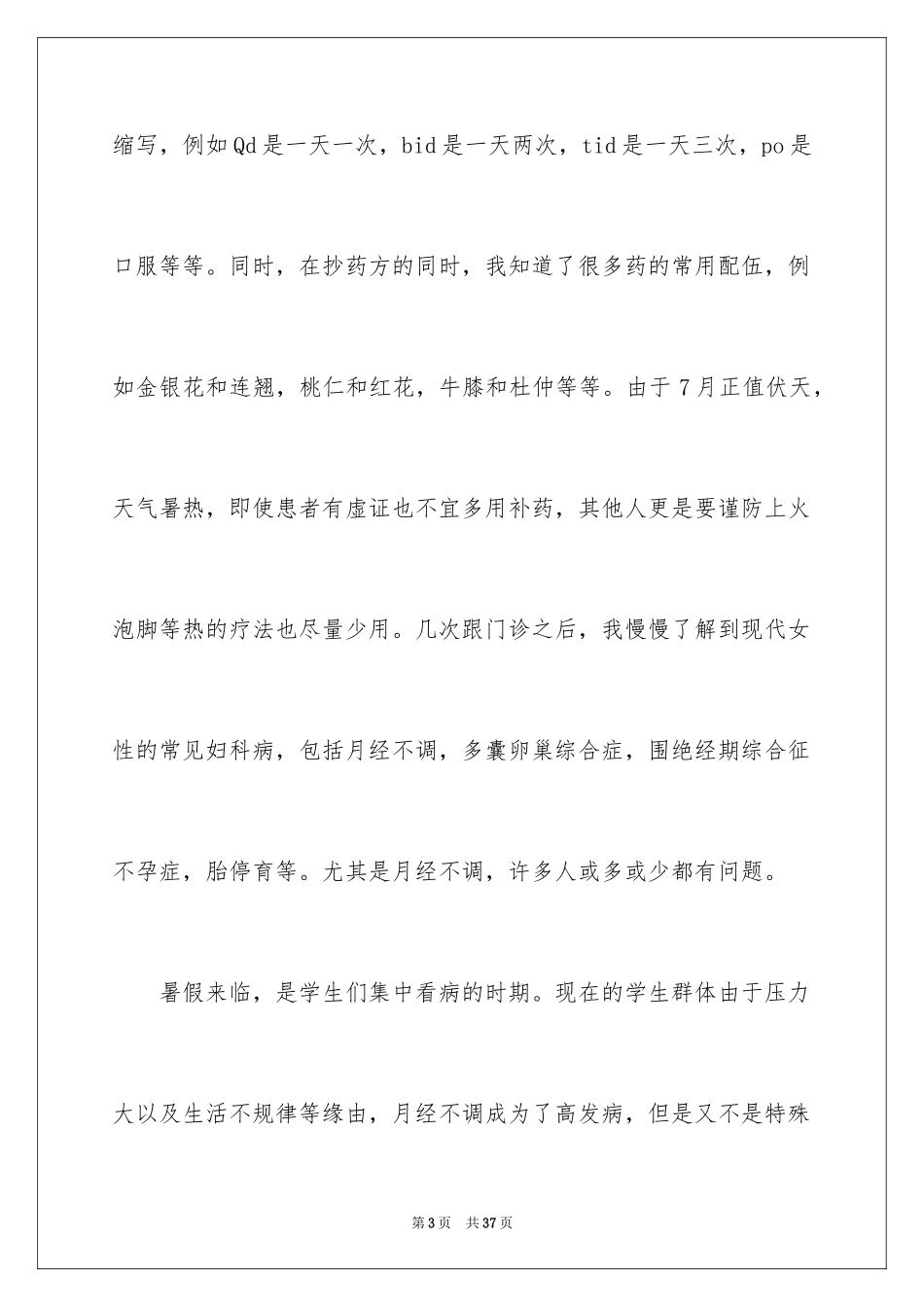 缩写，例如Qd是一天一次，bid是一天两次，tid是一天三次，po是口服等等。同时，在抄药方的同时，我知道了很多药的常用配伍，例如金银花和连翘，桃仁和红花，牛膝和杜仲等等。由于7月正值伏天，天气暑热，即使患者有虚证也不宜多用补药，其他人更是要谨防上火泡脚等热的疗法也尽量少用。几次跟门诊之后，我慢慢了解到现代女性的常见妇科病，包括月经不调，多囊卵巢综合症，围绝经期综合征不孕症，胎停育等。尤其是月经不调，许多人或多或少都有问题。

暑假来临，是学生们集中看病的时期。现在的学生群体由于压力大以及生活不规律等缘由，月经不调成为了高发病，但是又不是特殊

第3页 共37页